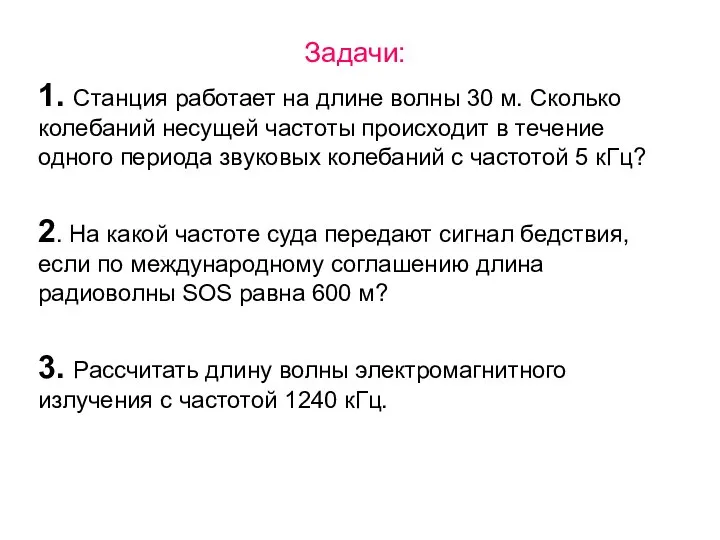 Задачи:

1. Станция работает на длине волны 30 м. Сколько колебаний несущей частоты происходит в течение одного периода звуковых колебаний с частотой 5 кГц?

2. На какой частоте суда передают сигнал бедствия, если по международному соглашению длина радиоволны SOS равна 600 м?

3. Рассчитать длину волны электромагнитного излучения с частотой 1240 кГц.